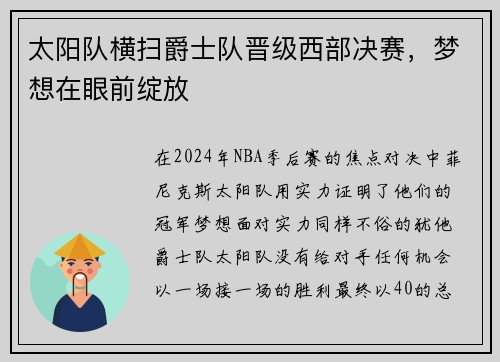 太阳队横扫爵士队晋级西部决赛，梦想在眼前绽放

在2024年NBA季后赛的焦点对决中菲尼克斯太阳队用实力证明了他们的冠军梦想面对实力同样不俗的犹他爵士队太阳队没有给对手任何机会以一场接一场的胜利最终以40的总